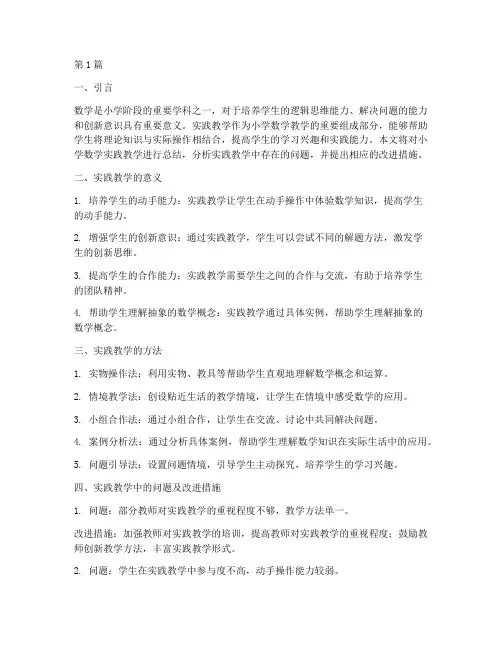 第 1 篇

一、引言

数学是小学阶段的重要学科之一，对于培养学生的逻辑思维能力、解决问题的能力和创新意识具有重要意义。实践教学作为小学数学教学的重要组成部分，能够帮助学生将理论知识与实际操作相结合，提高学生的学习兴趣和实践能力。本文将对小学数学实践教学进行总结，分析实践教学中存在的问题，并提出相应的改进措施。

二、实践教学的意义

1. 培养学生的动手能力：实践教学让学生在动手操作中体验数学知识，提高学生的动手能力。

2. 增强学生的创新意识：通过实践教学，学生可以尝试不同的解题方法，激发学生的创新思维。

3. 提高学生的合作能力：实践教学需要学生之间的合作与交流，有助于培养学生的团队精神。

4. 帮助学生理解抽象的数学概念：实践教学通过具体实例，帮助学生理解抽象的数学概念。

三、实践教学的方法

1. 实物操作法：利用实物、教具等帮助学生直观地理解数学概念和运算。

2. 情境教学法：创设贴近生活的教学情境，让学生在情境中感受数学的应用。

3. 小组合作法：通过小组合作，让学生在交流、讨论中共同解决问题。

4. 案例分析法：通过分析具体案例，帮助学生理解数学知识在实际生活中的应用。

5. 问题引导法：设置问题情境，引导学生主动探究，培养学生的学习兴趣。

四、实践教学中的问题及改进措施

1. 问题：部分教师对实践教学的重视程度不够，教学方法单一。

改进措施：加强教师对实践教学的培训，提高教师对实践教学的重视程度；鼓励教师创新教学方法，丰富实践教学形式。

2. 问题：学生在实践教学中参与度不高，动手操作能力较弱。